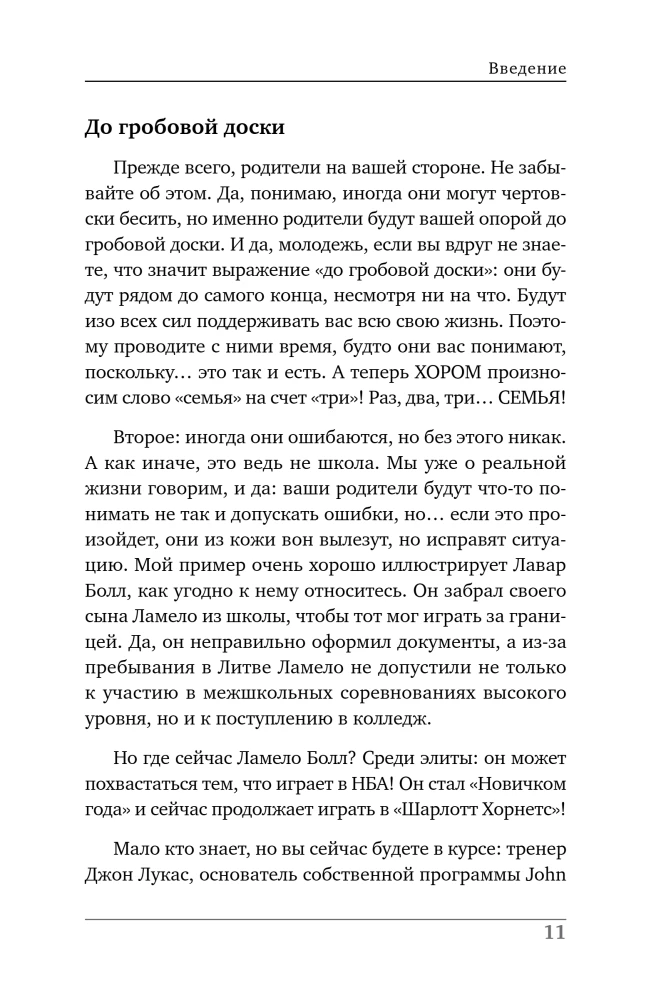 Введение

До гробовой доски

Прежде всего, родители на вашей стороне. Не забывайте об этом. Да, понимаю, иногда они могут чертовски бесить, но именно родители будут вашей опорой до гробовой доски. И да, молодежь, если вы вдруг не знаете, что значит выражение «до гробовой доски»: они будут рядом до самого конца, несмотря ни на что. Будут изо всех сил поддерживать вас всю свою жизнь. Поэтому проводите с ними время, будто они вас понимают, поскольку… это так и есть. А теперь ХОРОМ произносим слово «семья» на счет «три»! Раз, два, три… СЕМЬЯ!

Второе: иногда они ошибаются, но без этого никак. А как иначе, это ведь не школа. Мы уже о реальной жизни говорим, и да: ваши родители будут что-то понимать не так и допускать ошибки, но… если это произойдет, они из кожи вон вылезут, но исправят ситуацию. Мой пример очень хорошо иллюстрирует Лавар Болл, как угодно к нему относитесь. Он забрал своего сына Ламело из школы, чтобы тот мог играть за границей. Да, он неправильно оформил документы, а из-за пребывания в Литве Ламело не допустили не только к участию в межшкольных соревнованиях высокого уровня, но и к поступлению в колледж.

Но где сейчас Ламело Болл? Среди элиты: он может похвастаться тем, что играет в НБА! Он стал «Новичком года» и сейчас продолжает играть в «Шарлотт Хорнетс»!

Мало кто знает, но вы сейчас будете в курсе: тренер Джон Лукас, основатель собственной программы John

11